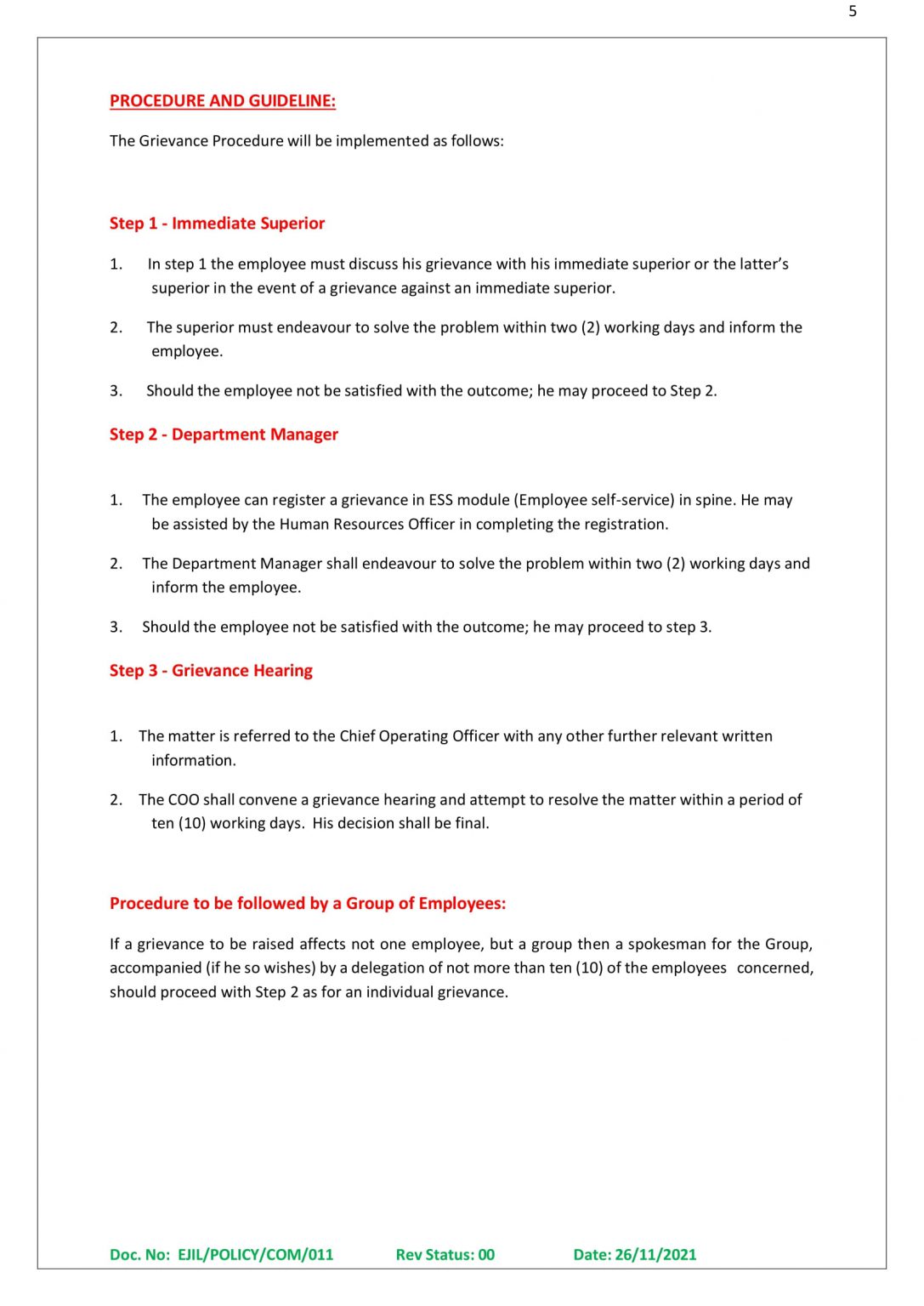 5

PROCEDURE AND GUIDELINE:

The Grievance Procedure will be implemented as follows:

Step 1 - Immediate Superior

1. In step 1 the employee must discuss his grievance with his immediate superior or the latter's superior in the event of a grievance against an immediate superior.

2. The superior must endeavour to solve the problem within two (2) working days and inform the employee.

3. Should the employee not be satisfied with the outcome; he may proceed to Step 2.

Step 2 - Department Manager

1. The employee can register a grievance in ESS module (Employee self-service) in spine. He may be assisted by the Human Resources Officer in completing the registration.

2. The Department Manager shall endeavour to solve the problem within two (2) working days and inform the employee.

3. Should the employee not be satisfied with the outcome; he may proceed to step 3.

Step 3 - Grievance Hearing

1. The matter is referred to the Chief Operating Officer with any other further relevant written information.

2. The COO shall convene a grievance hearing and attempt to resolve the matter within a period of ten (10) working days. His decision shall be final.

Procedure to be followed by a Group of Employees:

If a grievance to be raised affects not one employee, but a group then a spokesman for the Group, accompanied (if he so wishes) by a delegation of not more than ten (10) of the employees concerned, should proceed with Step 2 as for an individual grievance.

Doc. No: EJIL/POLICY/COM/011 Rev Status: 00 Date: 26/11/2021